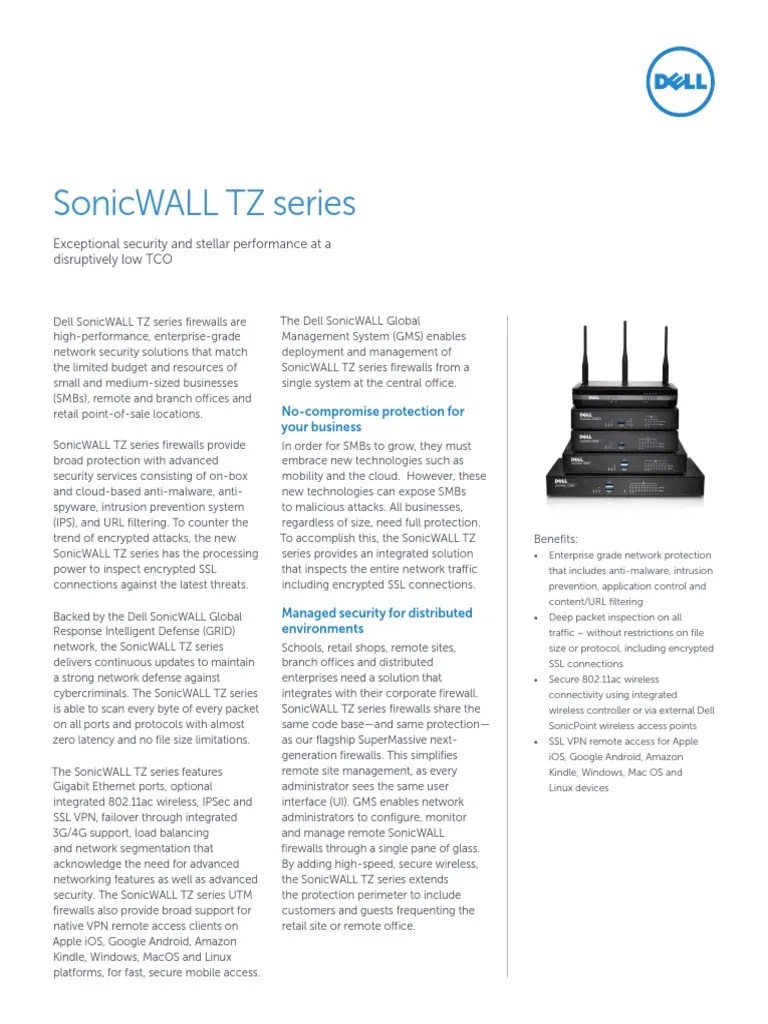 DELL

SonicWALL TZ series

Exceptional security and stellar performance at a disruptively low TCO

Dell SonicWALL TZ series firewalls are high-performance, enterprise-grade network security solutions that match the limited budget and resources of small and medium-sized businesses (SMBs), remote and branch offices and retail point-of-sale locations.

SonicWALL TZ series firewalls provide broad protection with advanced security services consisting of on-box and cloud-based anti-malware, anti-spyware, intrusion prevention system (IPS), and URL filtering. To counter the trend of encrypted attacks, the new SonicWALL TZ series has the processing power to inspect encrypted SSL connections against the latest threats.

Backed by the Dell SonicWALL Global Response Intelligent Defense (GRID) network, the SonicWALL TZ series delivers continuous updates to maintain a strong network defense against cybercriminals. The SonicWALL TZ series is able to scan every byte of every packet on all ports and protocols with almost zero latency and no file size limitations.

The SonicWALL TZ series features Gigabit Ethernet ports, optional integrated 802.11ac wireless, IPSec and SSL VPN, failover through integrated 3G/4G support, load balancing and network segmentation that acknowledge the need for advanced networking features as well as advanced security. The SonicWALL TZ series UTM firewalls also provide broad support for native VPN remote access clients on Apple iOS, Google Android, Amazon Kindle, Windows, MacOS and Linux platforms, for fast, secure mobile access.

The Dell SonicWALL Global Management System (GMS) enables deployment and management of SonicWALL TZ series firewalls from a single system at the central office.

No-compromise protection for your business

In order for SMBs to grow, they must embrace new technologies such as mobility and the cloud. However, these new technologies can expose SMBs to malicious attacks. All businesses, regardless of size, need full protection. To accomplish this, the SonicWALL TZ series provides an integrated solution that inspects the entire network traffic including encrypted SSL connections.

Managed security for distributed environments

Schools, retail shops, remote sites, branch offices and distributed enterprises need a solution that integrates with their corporate firewall. SonicWALL TZ series firewalls share the same code base—and same protection—as our flagship SuperMassive next-generation firewalls. This simplifies remote site management, as every administrator sees the same user interface (UI). GMS enables network administrators to configure, monitor and manage remote SonicWALL firewalls through a single pane of glass. By adding high-speed, secure wireless, the SonicWALL TZ series extends the protection perimeter to include customers and guests frequenting the retail site or remote office.

Benefits:
• Enterprise grade network protection that includes anti-malware, intrusion prevention, application control and content/URL filtering
• Deep packet inspection on all traffic – without restrictions on file size or protocol, including encrypted SSL connections
• Secure 802.11ac wireless connectivity using integrated wireless controller or via external Dell SonicPoint wireless access points
• SSL VPN remote access for Apple iOS, Google Android, Amazon Kindle, Windows, Mac OS and Linux devices